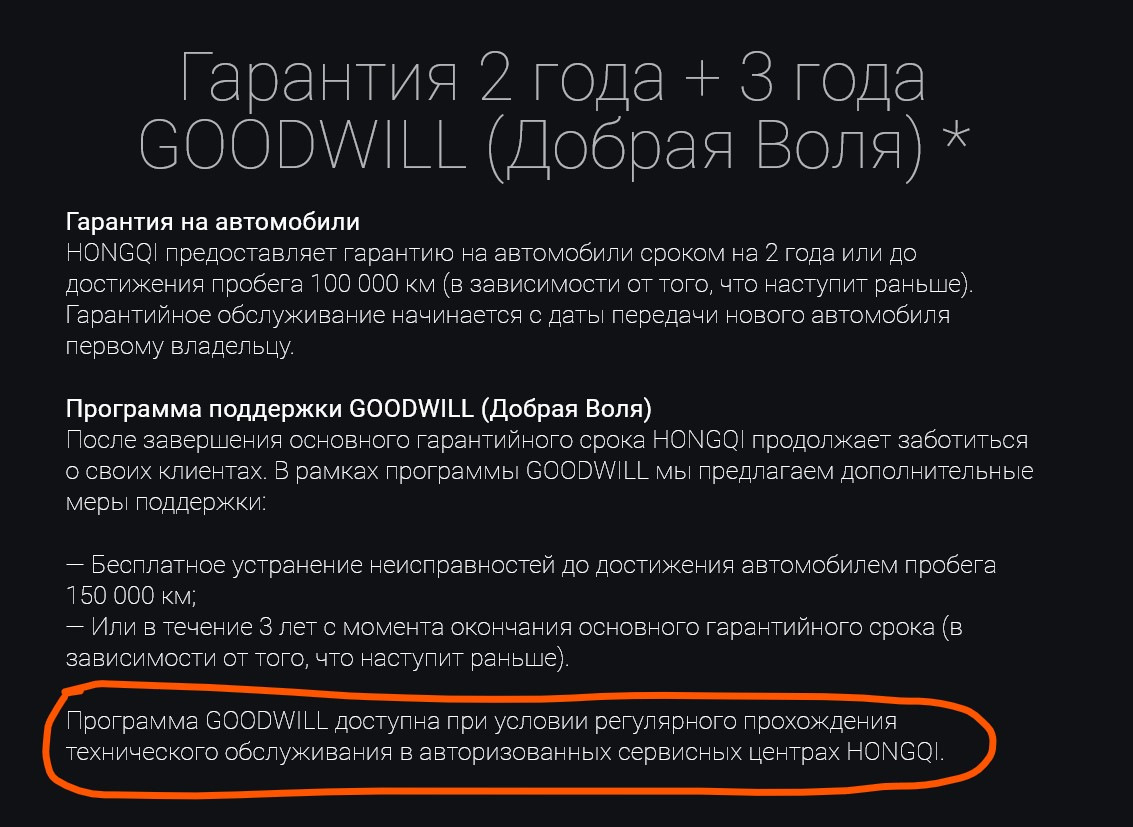 Гарантия 2 года + 3 года GOODWILL (Добрая Воля) *

Гарантия на автомобили
HONGQI предоставляет гарантию на автомобили сроком на 2 года или до достижения пробега 100 000 км (в зависимости от того, что наступит раньше). Гарантийное обслуживание начинается с даты передачи нового автомобиля первому владельцу.

Программа поддержки GOODWILL (Добрая Воля)
После завершения основного гарантийного срока HONGQI продолжает заботиться о своих клиентах. В рамках программы GOODWILL мы предлагаем дополнительные меры поддержки:

— Бесплатное устранение неисправностей до достижения автомобилем пробега 150 000 км;
— Или в течение 3 лет с момента окончания основного гарантийного срока (в зависимости от того, что наступит раньше).

Программа GOODWILL доступна при условии регулярного прохождения технического обслуживания в авторизованных сервисных центрах HONGQI.